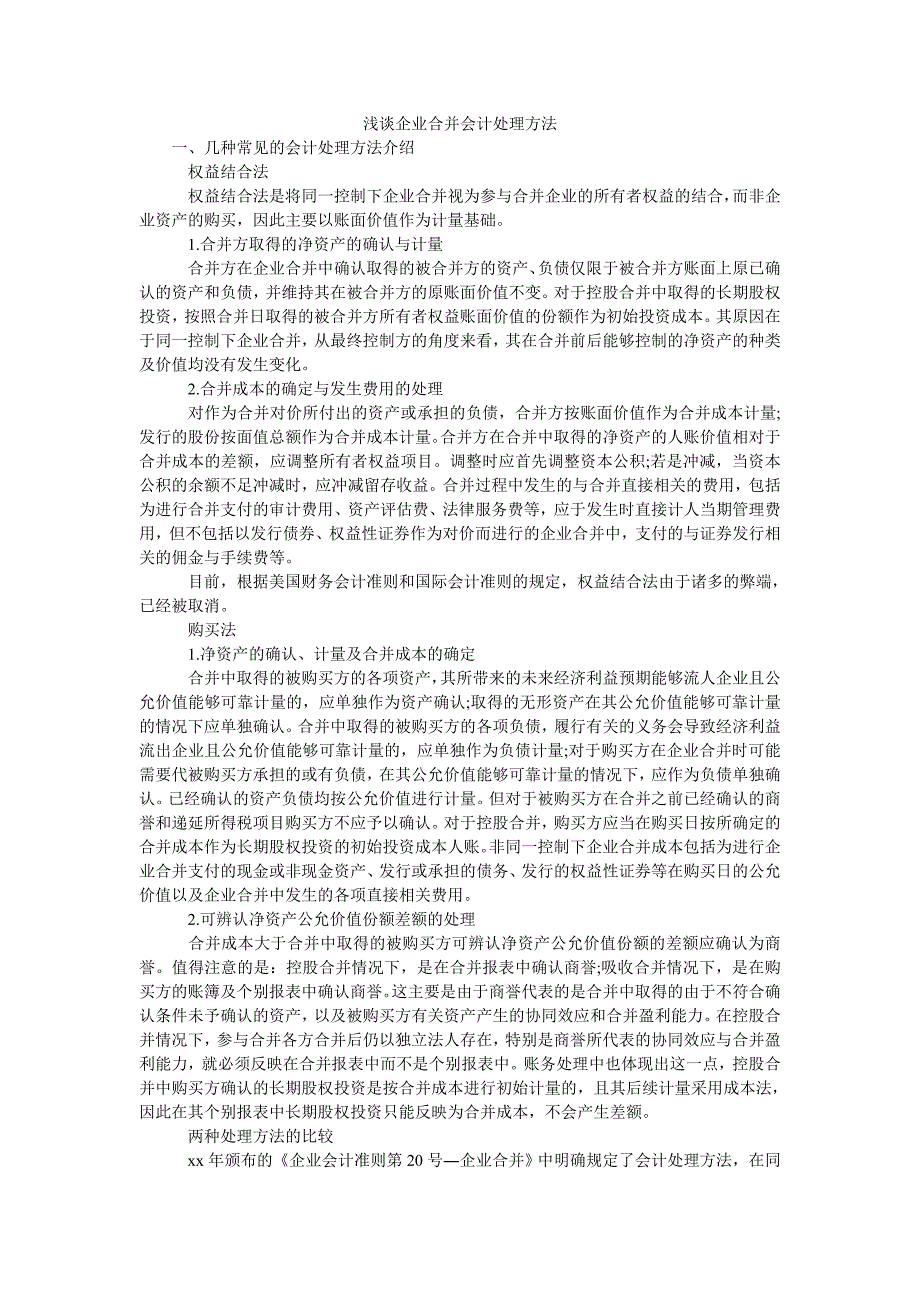 浅谈企业合并会计处理方法

一、几种常见的会计处理方法介绍

权益结合法

权益结合法是将同一控制下企业合并视为参与合并企业的所有者权益的结合，而非企业资产的购买，因此主要以账面价值作为计量基础。

1.合并方取得的净资产的确认与计量

合并方在企业合并中确认取得的被合并方的资产、负债仅限于被合并方账面上原已确认的资产和负债，并维持其在被合并方的原账面价值不变。对于控股合并中取得的长期股权投资，按照合并日取得的被合并方所有者权益账面价值的份额作为初始投资成本。其原因在于同一控制下企业合并，从最终控制方的角度来看，其在合并前后能够控制的净资产的种类及价值均没有发生变化。

2.合并成本的确定与发生费用的处理

对作为合并对价所付出的资产或承担的负债，合并方按账面价值作为合并成本计量;发行的股份按面值总额作为合并成本计量。合并方在合并中取得的净资产的人账价值相对于合并成本的差额，应调整所有者权益项目。调整时应首先调整资本公积;若是冲减，当资本公积的余额不足冲减时，应冲减留存收益。合并过程中发生的与合并直接相关的费用，包括为进行合并支付的审计费用、资产评估费、法律服务费等，应于发生时直接计人当期管理费用，但不包括以发行债券、权益性证券作为对价而进行的企业合并中，支付的与证券发行相关的佣金与手续费等。

目前，根据美国财务会计准则和国际会计准则的规定，权益结合法由于诸多的弊端，已经被取消。

购买法

1.净资产的确认、计量及合并成本的确定

合并中取得的被购买方的各项资产，其所带来的未来经济利益预期能够流人企业且公允价值能够可靠计量的，应单独作为资产确认;取得的无形资产在其公允价值能够可靠计量的情况下应单独确认。合并中取得的被购买方的各项负债，履行有关的义务会导致经济利益流出企业且公允价值能够可靠计量的，应单独作为负债计量;对于购买方在企业合并时可能需要代被购买方承担的或有负债，在其公允价值能够可靠计量的情况下，应作为负债单独确认。已经确认的资产负债均按公允价值进行计量。但对于被购买方在合并之前已经确认的商誉和递延所得税项目购买方不应予以确认。对于控股合并，购买方应当在购买日按所确定的合并成本作为长期股权投资的初始投资成本人账。非同一控制下企业合并成本包括为进行企业合并支付的现金或非现金资产、发行或承担的债务、发行的权益性证券等在购买日的公允价值以及企业合并中发生的各项直接相关费用。

2.可辨认净资产公允价值份额差额的处理

合并成本大于合并中取得的被购买方可辨认净资产公允价值份额的差额应确认为商誉。值得注意的是：控股合并情况下，是在合并报表中确认商誉;吸收合并情况下，是在购买方的账簿及个别报表中确认商誉。这主要是由于商誉代表的是合并中取得的由于不符合确认条件未予确认的资产，以及被购买方有关资产产生的协同效应和合并盈利能力。在控股合并情况下，参与合并各方合并后仍以独立法人存在，特别是商誉所代表的协同效应与合并盈利能力，就必须反映在合并报表中而不是个别报表中。账务处理中也体现出这一点，控股合并中购买方确认的长期股权投资是按合并成本进行初始计量的，且其后续计量采用成本法，因此在其个别报表中长期股权投资只能反映为合并成本，不会产生差额。

两种处理方法的比较

xx 年颁布的《企业会计准则第 20 号—企业合并》中明确规定了会计处理方法，在同